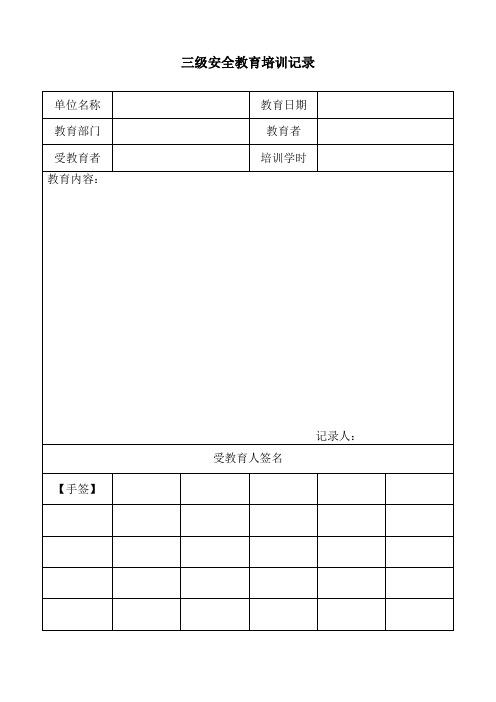 三级安全教育培训记录

| 单位名称 | | 教育日期 | |
|---|---|---|---|
| 教育部门 | | 教育者 | |
| 受教育者 | | 培训学时 | |

教育内容：

记录人：

受教育人签名

| 【手签】 | | | | | |
|---|---|---|---|---|---|
| | | | | | |
| | | | | | |
| | | | | | |
| | | | | | |